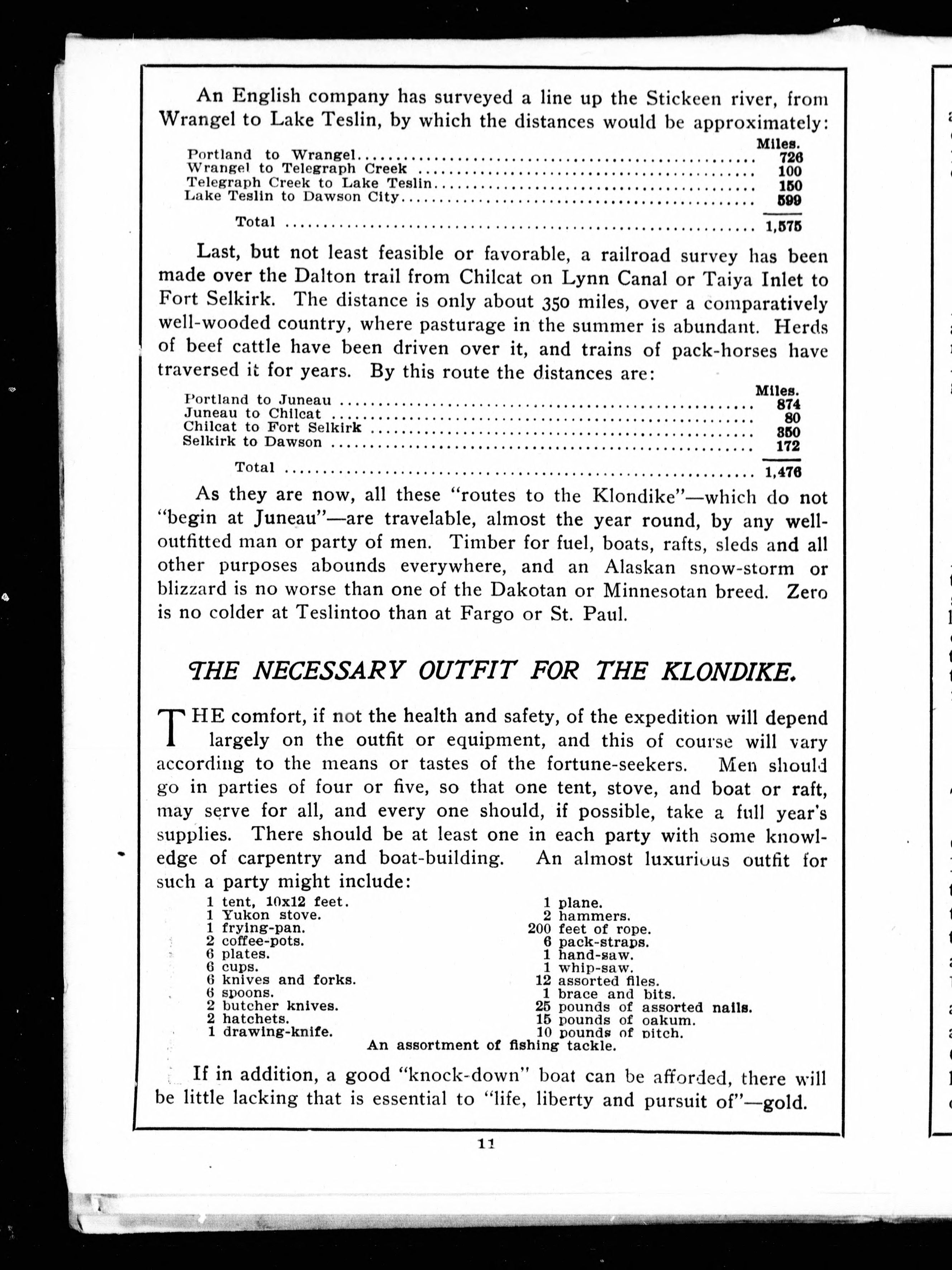 An English company has surveyed a line up the Stickeen river, from Wrangel to Lake Teslin, by which the distances would be approximately:

| | Miles. |
|---|---|
| Portland to Wrangel | 726 |
| Wrangel to Telegraph Creek | 100 |
| Telegraph Creek to Lake Teslin | 150 |
| Lake Teslin to Dawson City | 599 |
| Total | 1,575 |

Last, but not least feasible or favorable, a railroad survey has been made over the Dalton trail from Chilcat on Lynn Canal or Taiya Inlet to Fort Selkirk. The distance is only about 350 miles, over a comparatively well-wooded country, where pasturage in the summer is abundant. Herds of beef cattle have been driven over it, and trains of pack-horses have traversed it for years. By this route the distances are:

| | Miles. |
|---|---|
| Portland to Juneau | 874 |
| Juneau to Chilcat | 80 |
| Chilcat to Fort Selkirk | 350 |
| Selkirk to Dawson | 172 |
| Total | 1,476 |

As they are now, all these "routes to the Klondike"—which do not "begin at Juneau"—are travelable, almost the year round, by any well-outfitted man or party of men. Timber for fuel, boats, rafts, sleds and all other purposes abounds everywhere, and an Alaskan snow-storm or blizzard is no worse than one of the Dakotan or Minnesotan breed. Zero is no colder at Teslintoo than at Fargo or St. Paul.

THE NECESSARY OUTFIT FOR THE KLONDIKE.

THE comfort, if not the health and safety, of the expedition will depend largely on the outfit or equipment, and this of course will vary according to the means or tastes of the fortune-seekers. Men should go in parties of four or five, so that one tent, stove, and boat or raft, may serve for all, and every one should, if possible, take a full year's supplies. There should be at least one in each party with some knowledge of carpentry and boat-building. An almost luxurious outfit for such a party might include:

1 tent, 10x12 feet.
1 Yukon stove.
1 frying-pan.
2 coffee-pots.
6 plates.
6 cups.
6 knives and forks.
6 spoons.
2 butcher knives.
2 hatchets.
1 drawing-knife.

1 plane.
2 hammers.
200 feet of rope.
6 pack-straps.
1 hand-saw.
1 whip-saw.
12 assorted files.
1 brace and bits.
25 pounds of assorted nails.
15 pounds of oakum.
10 pounds of pitch.

An assortment of fishing tackle.

If in addition, a good "knock-down" boat can be afforded, there will be little lacking that is essential to "life, liberty and pursuit of"—gold.

11